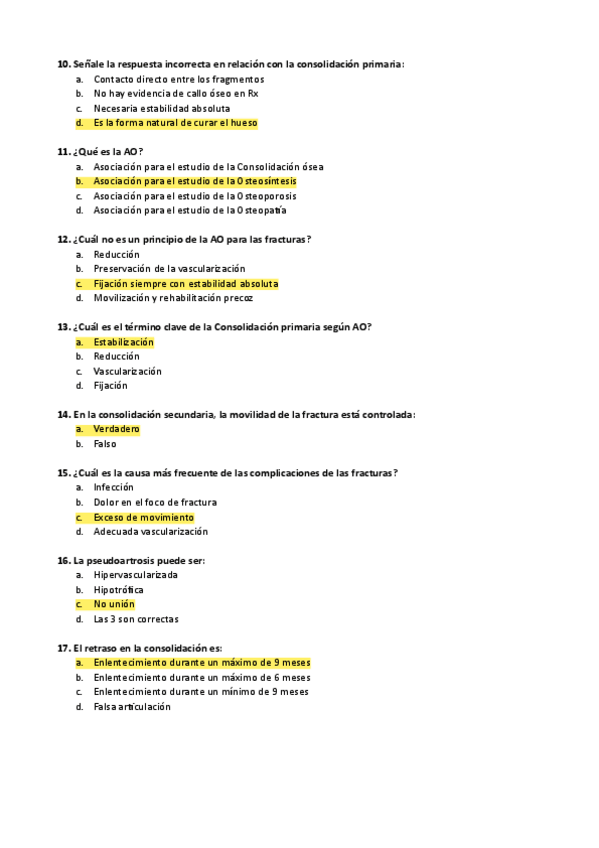 10. Señale la respuesta incorrecta en relación con la consolidación primaria:
a. Contacto directo entre los fragmentos
b. No hay evidencia de callo óseo en Rx
c. Necesaria estabilidad absoluta
d. Es la forma natural de curar el hueso

11. ¿Qué es la AO?
a. Asociación para el estudio de la Consolidación ósea
b. Asociación para el estudio de la Osteosíntesis
c. Asociación para el estudio de la Osteoporosis
d. Asociación para el estudio de la Osteopatía

12. ¿Cuál no es un principio de la AO para las fracturas?
a. Reducción
b. Preservación de la vascularización
c. Fijación siempre con estabilidad absoluta
d. Movilización y rehabilitación precoz

13. ¿Cuál es el término clave de la Consolidación primaria según AO?
a. Estabilización
b. Reducción
c. Vascularización
d. Fijación

14. En la consolidación secundaria, la movilidad de la fractura está controlada:
a. Verdadero
b. Falso

15. ¿Cuál es la causa más frecuente de las complicaciones de las fracturas?
a. Infección
b. Dolor en el foco de fractura
c. Exceso de movimiento
d. Adecuada vascularización

16. La pseudoartrosis puede ser:
a. Hipervascularizada
b. Hipotrófica
c. No unión
d. Las 3 son correctas

17. El retraso en la consolidación es:
a. Enlentecimiento durante un máximo de 9 meses
b. Enlentecimiento durante un máximo de 6 meses
c. Enlentecimiento durante un mínimo de 9 meses
d. Falsa articulación